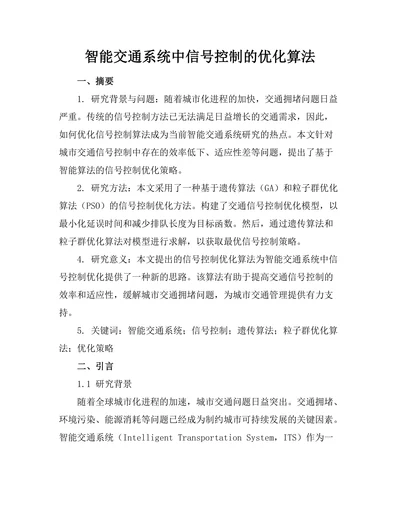 智能交通系统中信号控制的优化算法

一、摘要

1. 研究背景与问题：随着城市化进程的加快，交通拥堵问题日益严重。传统的信号控制方法已无法满足日益增长的交通需求，因此，如何优化信号控制算法成为当前智能交通系统研究的热点。本文针对城市交通信号控制中存在的效率低下、适应性差等问题，提出了基于智能算法的信号控制优化策略。

2. 研究方法：本文采用了一种基于遗传算法（GA）和粒子群优化算法（PSO）的信号控制优化方法。构建了交通信号控制优化模型，以最小化延误时间和减少排队长度为目标函数。然后，通过遗传算法和粒子群优化算法对模型进行求解，以获取最优信号控制策略。

4. 研究意义：本文提出的信号控制优化算法为智能交通系统中信号控制优化提供了一种新的思路。该算法有助于提高交通信号控制的效率和适应性，缓解城市交通拥堵问题，为城市交通管理提供有力支持。

5. 关键词：智能交通系统；信号控制；遗传算法；粒子群优化算法；优化策略

二、引言

1.1 研究背景

随着全球城市化进程的加速，城市交通问题日益突出。交通拥堵、环境污染、能源消耗等问题已经成为制约城市可持续发展的关键因素。智能交通系统（Intelligent Transportation System，ITS）作为一